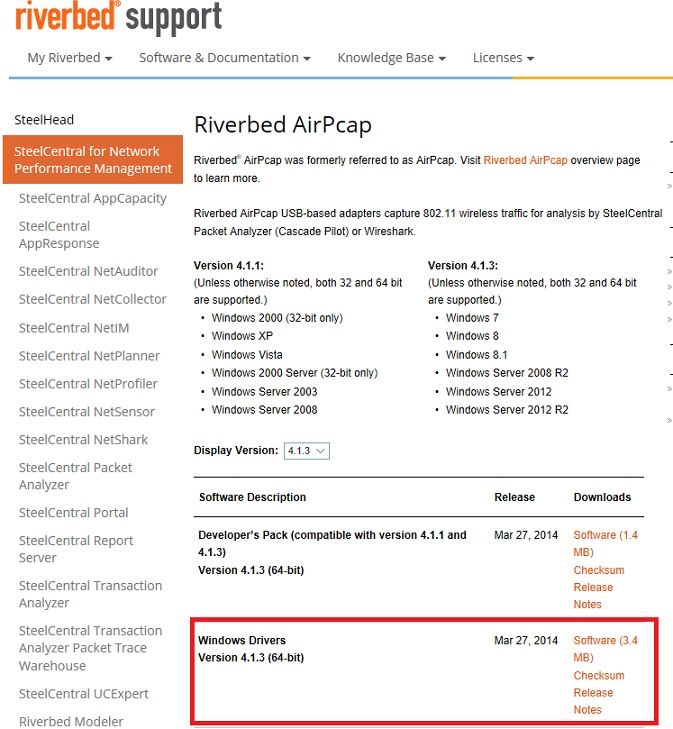 riverbed® support

My Riverbed ▾ Software & Documentation ▾ Knowledge Base ▾ Licenses ▾

SteelHead
SteelCentral for Network Performance Management
SteelCentral AppCapacity
SteelCentral AppResponse
SteelCentral NetAuditor
SteelCentral NetCollector
SteelCentral NetIM
SteelCentral NetPlanner
SteelCentral NetProfiler
SteelCentral NetSensor
SteelCentral NetShark
SteelCentral Packet Analyzer
SteelCentral Portal
SteelCentral Report Server
SteelCentral Transaction Analyzer
SteelCentral Transaction Analyzer Packet Trace Warehouse
SteelCentral UCExpert
Riverbed Modeler

Riverbed AirPcap

Riverbed® AirPcap was formerly referred to as AirPcap. Visit Riverbed AirPcap overview page to learn more.

Riverbed AirPcap USB-based adapters capture 802.11 wireless traffic for analysis by SteelCentral Packet Analyzer (Cascade Pilot) or Wireshark.

Version 4.1.1:
(Unless otherwise noted, both 32 and 64 bit are supported.)
• Windows 2000 (32-bit only)
• Windows XP
• Windows Vista
• Windows 2000 Server (32-bit only)
• Windows Server 2003
• Windows Server 2008

Version 4.1.3:
(Unless otherwise noted, both 32 and 64 bit are supported.)
• Windows 7
• Windows 8
• Windows 8.1
• Windows Server 2008 R2
• Windows Server 2012
• Windows Server 2012 R2

Display Version: 4.1.3

| Software Description | Release | Downloads |
|---|---|---|
| Developer's Pack (compatible with version 4.1.1 and 4.1.3) Version 4.1.3 (64-bit) | Mar 27, 2014 | Software (1.4 MB) Checksum Release Notes |
| Windows Drivers Version 4.1.3 (64-bit) | Mar 27, 2014 | Software (3.4 MB) Checksum Release Notes |